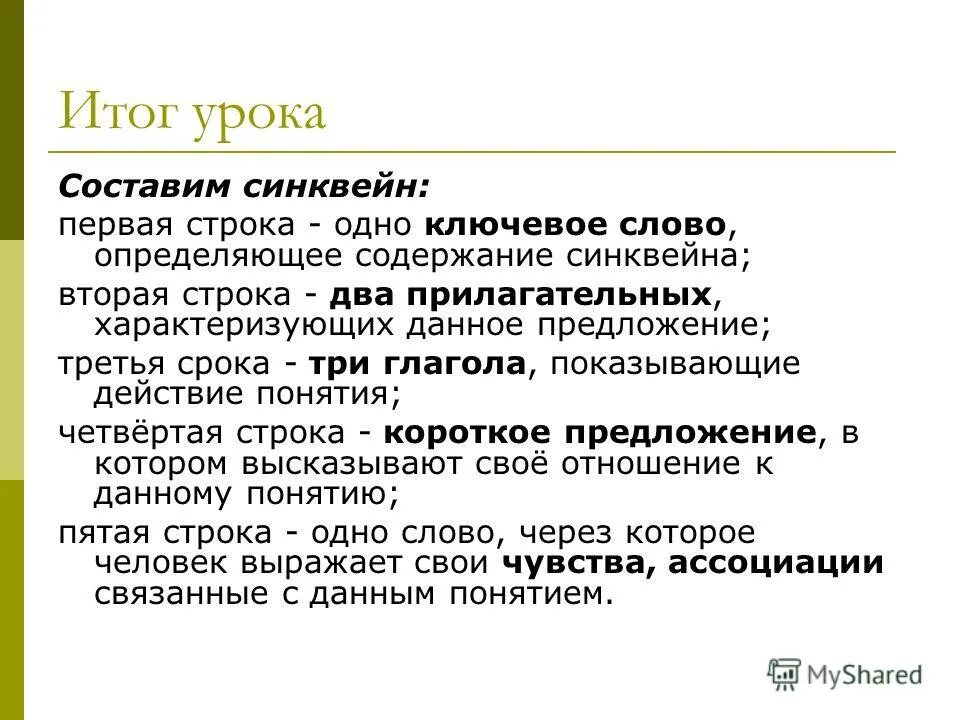 Итог урока

Составим синквейн:

первая строка - одно ключевое слово, определяющее содержание синквейна;

вторая строка - два прилагательных, характеризующих данное предложение;

третья срока - три глагола, показывающие действие понятия;

четвёртая строка - короткое предложение, в котором высказывают своё отношение к данному понятию;

пятая строка - одно слово, через которое человек выражает свои чувства, ассоциации связанные с данным понятием.

MyShared